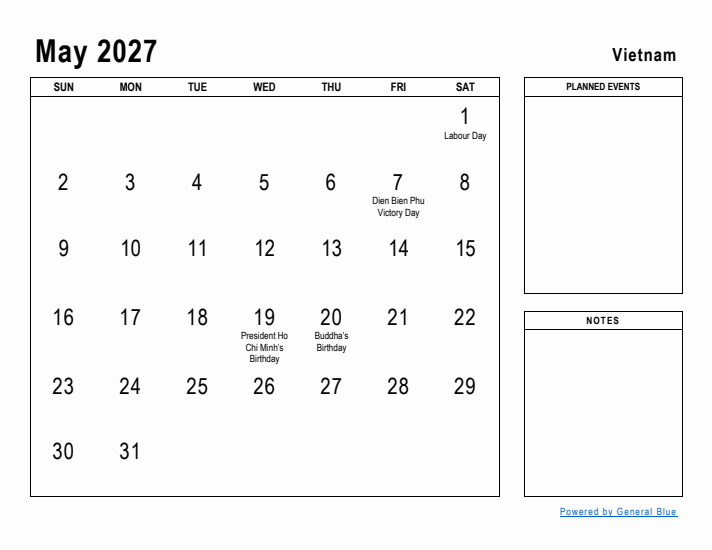 May 2027

Vietnam

| SUN | MON | TUE | WED | THU | FRI | SAT |
|---|---|---|---|---|---|---|
| | | | | | | 1 Labour Day |
| 2 | 3 | 4 | 5 | 6 | 7 Dien Bien Phu Victory Day | 8 |
| 9 | 10 | 11 | 12 | 13 | 14 | 15 |
| 16 | 17 | 18 | 19 President Ho Chi Minh's Birthday | 20 Buddha's Birthday | 21 | 22 |
| 23 | 24 | 25 | 26 | 27 | 28 | 29 |
| 30 | 31 | | | | | |

PLANNED EVENTS

NOTES

Powered by General Blue